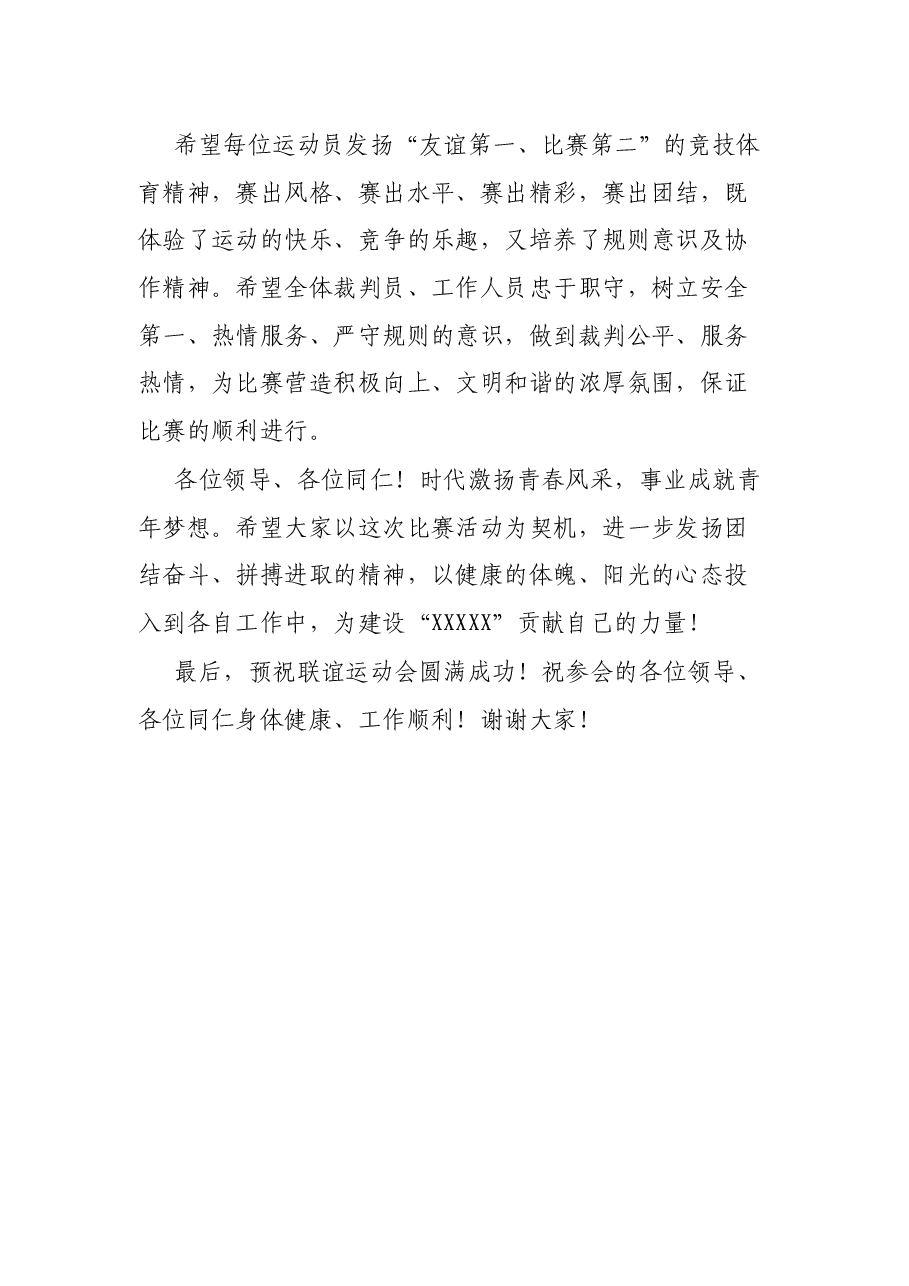 希望每位运动员发扬“友谊第一、比赛第二”的竞技体育精神，赛出风格、赛出水平、赛出精彩，赛出团结，既体验了运动的快乐、竞争的乐趣，又培养了规则意识及协作精神。希望全体裁判员、工作人员忠于职守，树立安全第一、热情服务、严守规则的意识，做到裁判公平、服务热情，为比赛营造积极向上、文明和谐的浓厚氛围，保证比赛的顺利进行。

各位领导、各位同仁！时代激扬青春风采，事业成就青年梦想。希望大家以这次比赛活动为契机，进一步发扬团结奋斗、拼搏进取的精神，以健康的体魄、阳光的心态投入到各自工作中，为建设“XXXXX”贡献自己的力量！

最后，预祝联谊运动会圆满成功！祝参会的各位领导、各位同仁身体健康、工作顺利！谢谢大家！